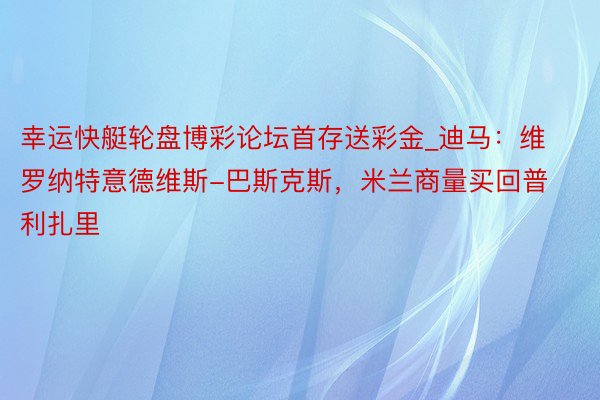 幸运快艇轮盘博彩论坛首存送彩金_迪马：维罗纳特意德维斯-巴斯克斯，米兰商量买回普利扎里